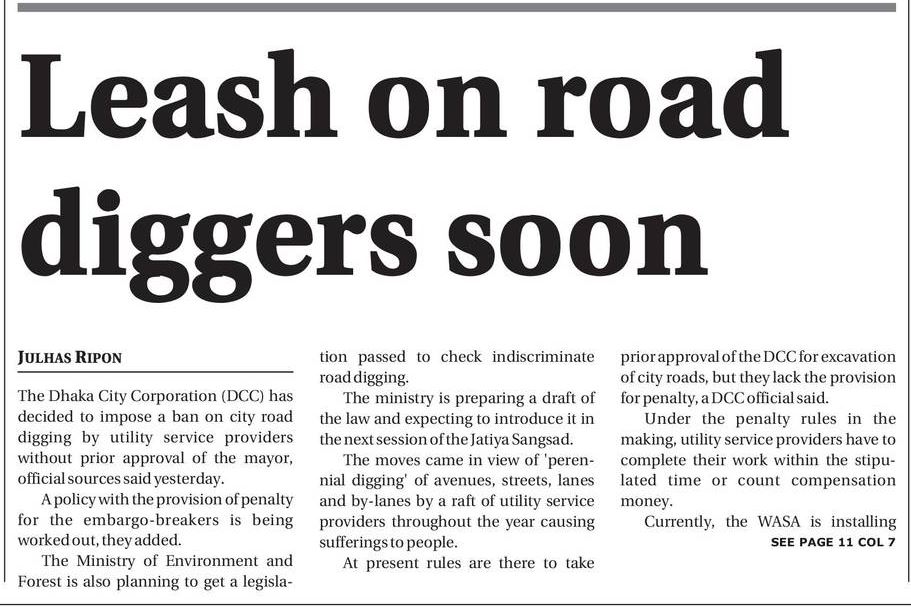 Leash on road diggers soon

JULHAS RIPON

The Dhaka City Corporation (DCC) has decided to impose a ban on city road digging by utility service providers without prior approval of the mayor, official sources said yesterday.

A policy with the provision of penalty for the embargo-breakers is being worked out, they added.

The Ministry of Environment and Forest is also planning to get a legislation passed to check indiscriminate road digging.

The ministry is preparing a draft of the law and expecting to introduce it in the next session of the Jatiya Sangsad.

The moves came in view of 'perennial digging' of avenues, streets, lanes and by-lanes by a raft of utility service providers throughout the year causing sufferings to people.

At present rules are there to take prior approval of the DCC for excavation of city roads, but they lack the provision for penalty, a DCC official said.

Under the penalty rules in the making, utility service providers have to complete their work within the stipulated time or count compensation money.

Currently, the WASA is installing

SEE PAGE 11 COL 7